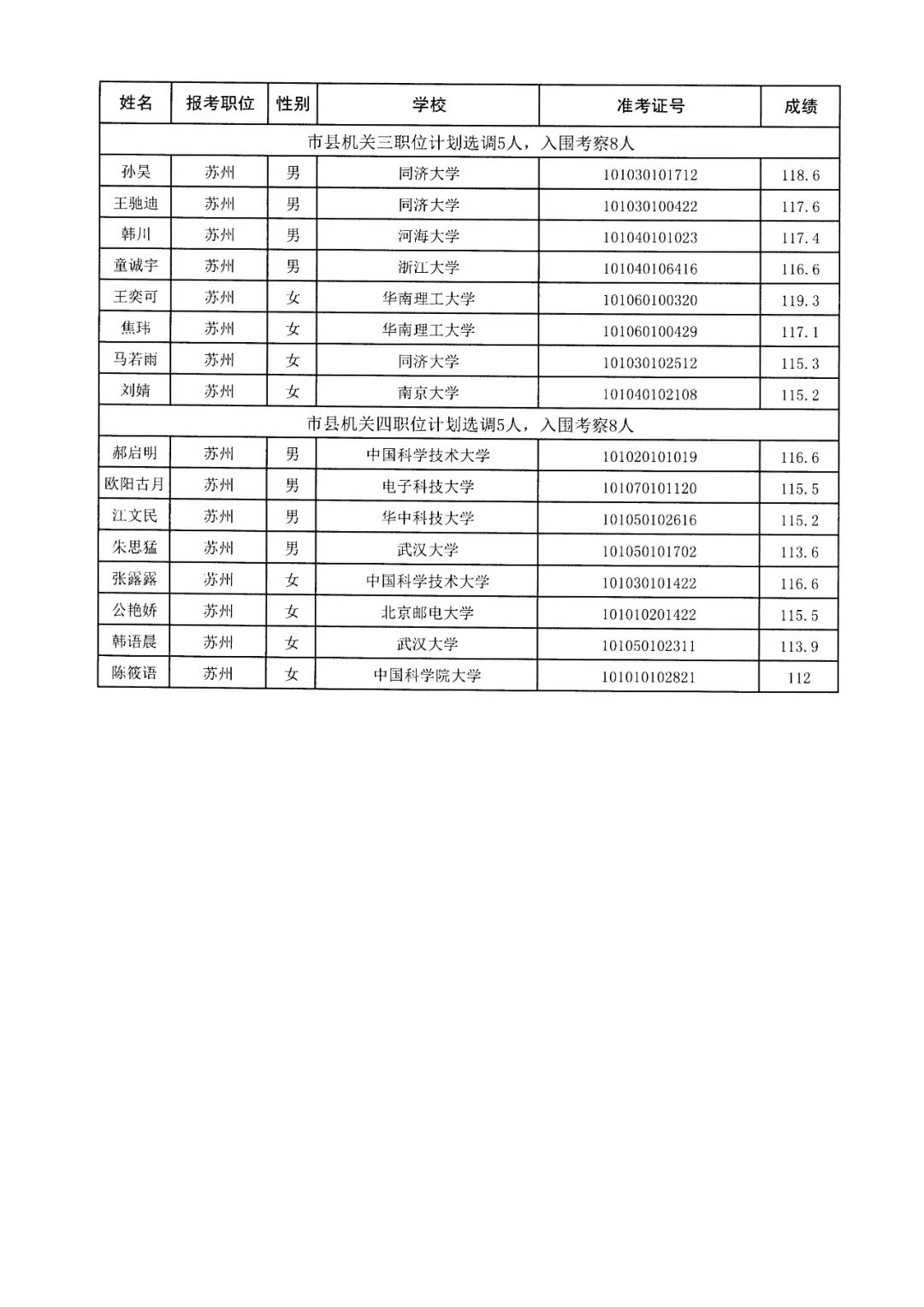 | 姓名 | 报考职位 | 性别 | 学校 | 准考证号 | 成绩 |
|---|---|---|---|---|---|
| 市县机关三职位计划选调5人，入围考察8人 | | | | | |
| 孙昊 | 苏州 | 男 | 同济大学 | 101030101712 | 118.6 |
| 王驰迪 | 苏州 | 男 | 同济大学 | 101030100422 | 117.6 |
| 韩川 | 苏州 | 男 | 河海大学 | 101040101023 | 117.4 |
| 童诚宇 | 苏州 | 男 | 浙江大学 | 101040106416 | 116.6 |
| 王奕可 | 苏州 | 女 | 华南理工大学 | 101060100320 | 119.3 |
| 焦玮 | 苏州 | 女 | 华南理工大学 | 101060100429 | 117.1 |
| 马若雨 | 苏州 | 女 | 同济大学 | 101030102512 | 115.3 |
| 刘婧 | 苏州 | 女 | 南京大学 | 101040102108 | 115.2 |
| 市县机关四职位计划选调5人，入围考察8人 | | | | | |
| 郝启明 | 苏州 | 男 | 中国科学技术大学 | 101020101019 | 116.6 |
| 欧阳古月 | 苏州 | 男 | 电子科技大学 | 101070101120 | 115.5 |
| 江文民 | 苏州 | 男 | 华中科技大学 | 101050102616 | 115.2 |
| 朱思猛 | 苏州 | 男 | 武汉大学 | 101050101702 | 113.6 |
| 张露露 | 苏州 | 女 | 中国科学技术大学 | 101030101422 | 116.6 |
| 公艳娇 | 苏州 | 女 | 北京邮电大学 | 101010201422 | 115.5 |
| 韩语晨 | 苏州 | 女 | 武汉大学 | 101050102311 | 113.9 |
| 陈筱语 | 苏州 | 女 | 中国科学院大学 | 101010102821 | 112 |